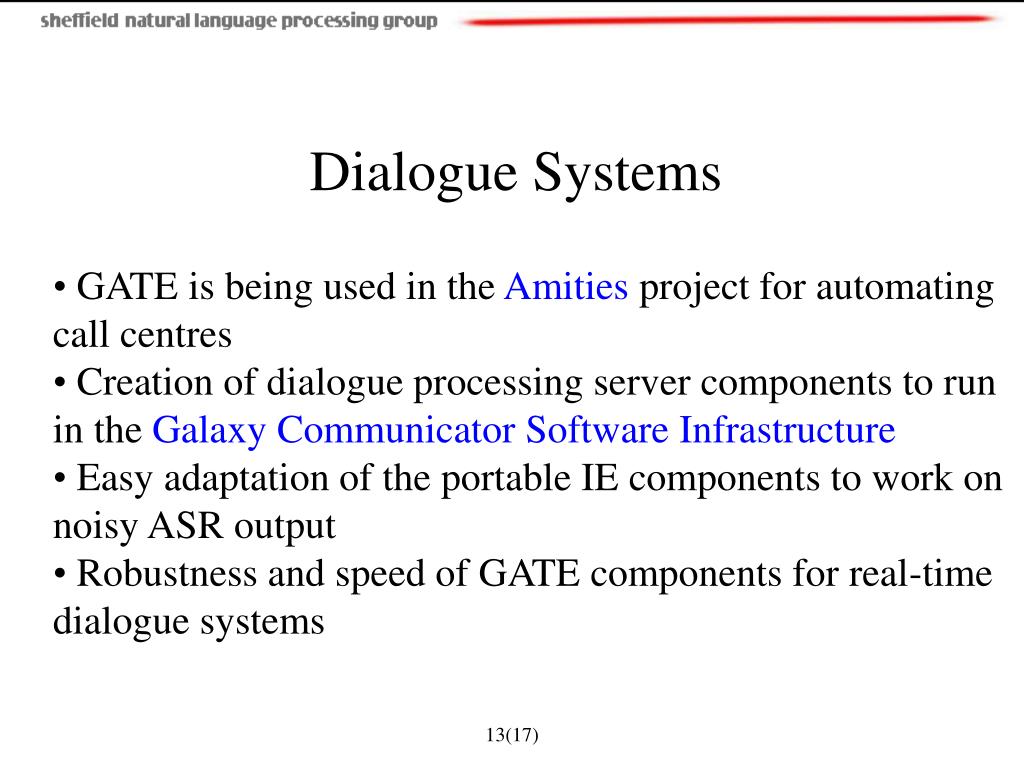 sheffield natural language processing group

Dialogue Systems

• GATE is being used in the Amities project for automating call centres
• Creation of dialogue processing server components to run in the Galaxy Communicator Software Infrastructure
• Easy adaptation of the portable IE components to work on noisy ASR output
• Robustness and speed of GATE components for real-time dialogue systems

13(17)